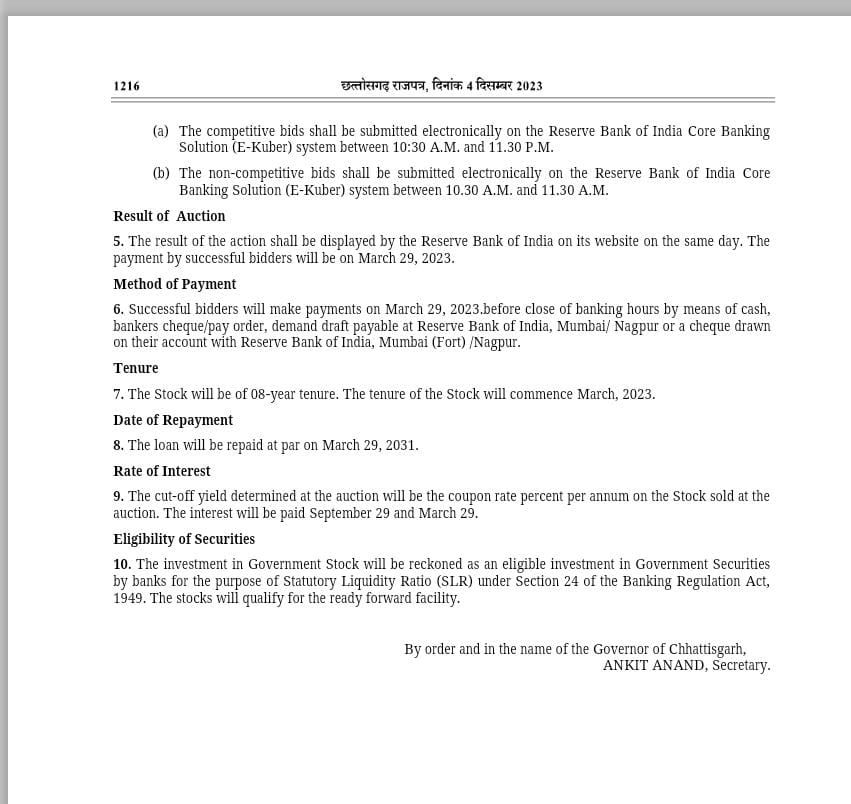 1216 छत्तीसगढ़ राजपत्र, दिनांक 4 दिसम्बर 2023

(a) The competitive bids shall be submitted electronically on the Reserve Bank of India Core Banking Solution (E-Kuber) system between 10:30 A.M. and 11.30 P.M.

(b) The non-competitive bids shall be submitted electronically on the Reserve Bank of India Core Banking Solution (E-Kuber) system between 10.30 A.M. and 11.30 A.M.

Result of Auction

5. The result of the action shall be displayed by the Reserve Bank of India on its website on the same day. The payment by successful bidders will be on March 29, 2023.

Method of Payment

6. Successful bidders will make payments on March 29, 2023.before close of banking hours by means of cash, bankers cheque/pay order, demand draft payable at Reserve Bank of India, Mumbai/ Nagpur or a cheque drawn on their account with Reserve Bank of India, Mumbai (Fort) /Nagpur.

Tenure

7. The Stock will be of 08-year tenure. The tenure of the Stock will commence March, 2023.

Date of Repayment

8. The loan will be repaid at par on March 29, 2031.

Rate of Interest

9. The cut-off yield determined at the auction will be the coupon rate percent per annum on the Stock sold at the auction. The interest will be paid September 29 and March 29.

Eligibility of Securities

10. The investment in Government Stock will be reckoned as an eligible investment in Government Securities by banks for the purpose of Statutory Liquidity Ratio (SLR) under Section 24 of the Banking Regulation Act, 1949. The stocks will qualify for the ready forward facility.

By order and in the name of the Governor of Chhattisgarh,
ANKIT ANAND, Secretary.